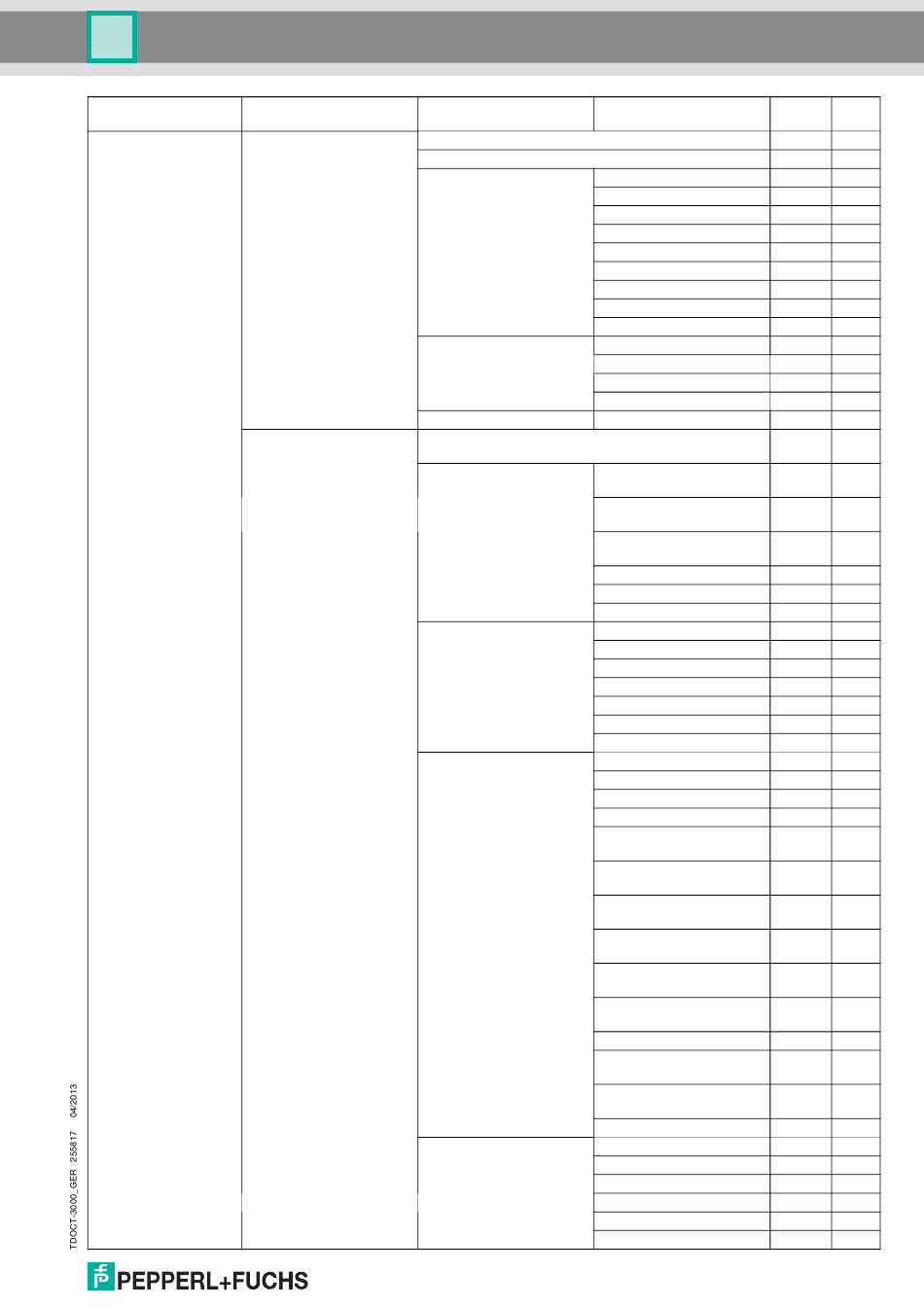 TDOCT-3000_GER 255817 04/2013

PEPPERL+FUCHS